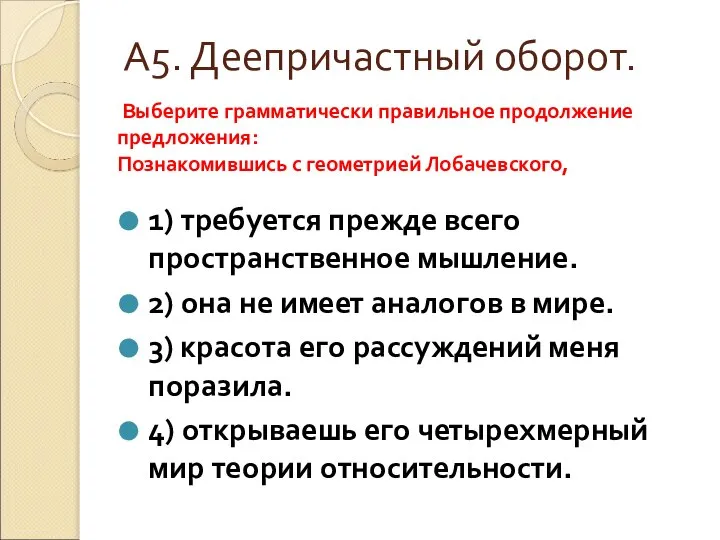 А5. Деепричастный оборот.

Выберите грамматически правильное продолжение предложения:
Познакомившись с геометрией Лобачевского,

1) требуется прежде всего пространственное мышление.

2) она не имеет аналогов в мире.

3) красота его рассуждений меня поразила.

4) открываешь его четырехмерный мир теории относительности.